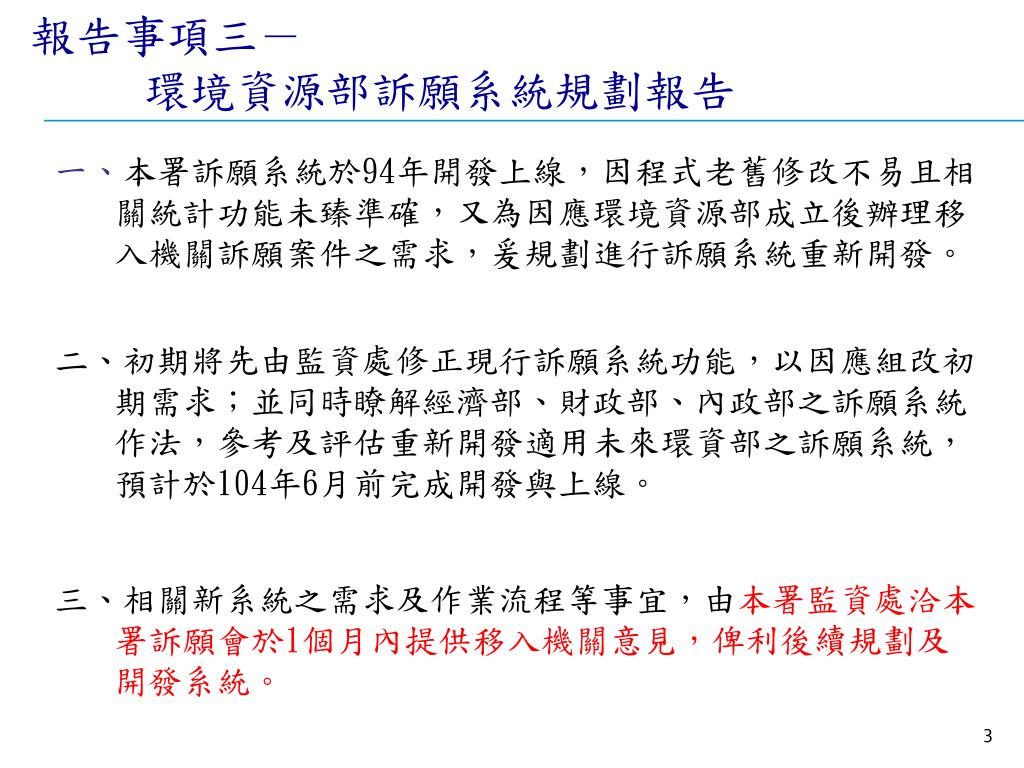 報告事項三－
環境資源部訴願系統規劃報告

一、本署訴願系統於94年開發上線，因程式老舊修改不易且相關統計功能未臻準確，又為因應環境資源部成立後辦理移入機關訴願案件之需求，爰規劃進行訴願系統重新開發。

二、初期將先由監資處修正現行訴願系統功能，以因應組改初期需求；並同時瞭解經濟部、財政部、內政部之訴願系統作法，參考及評估重新開發適用未來環資部之訴願系統，預計於104年6月前完成開發與上線。

三、相關新系統之需求及作業流程等事宜，由本署監資處洽本署訴願會於1個月內提供移入機關意見，俾利後續規劃及開發系統。

3